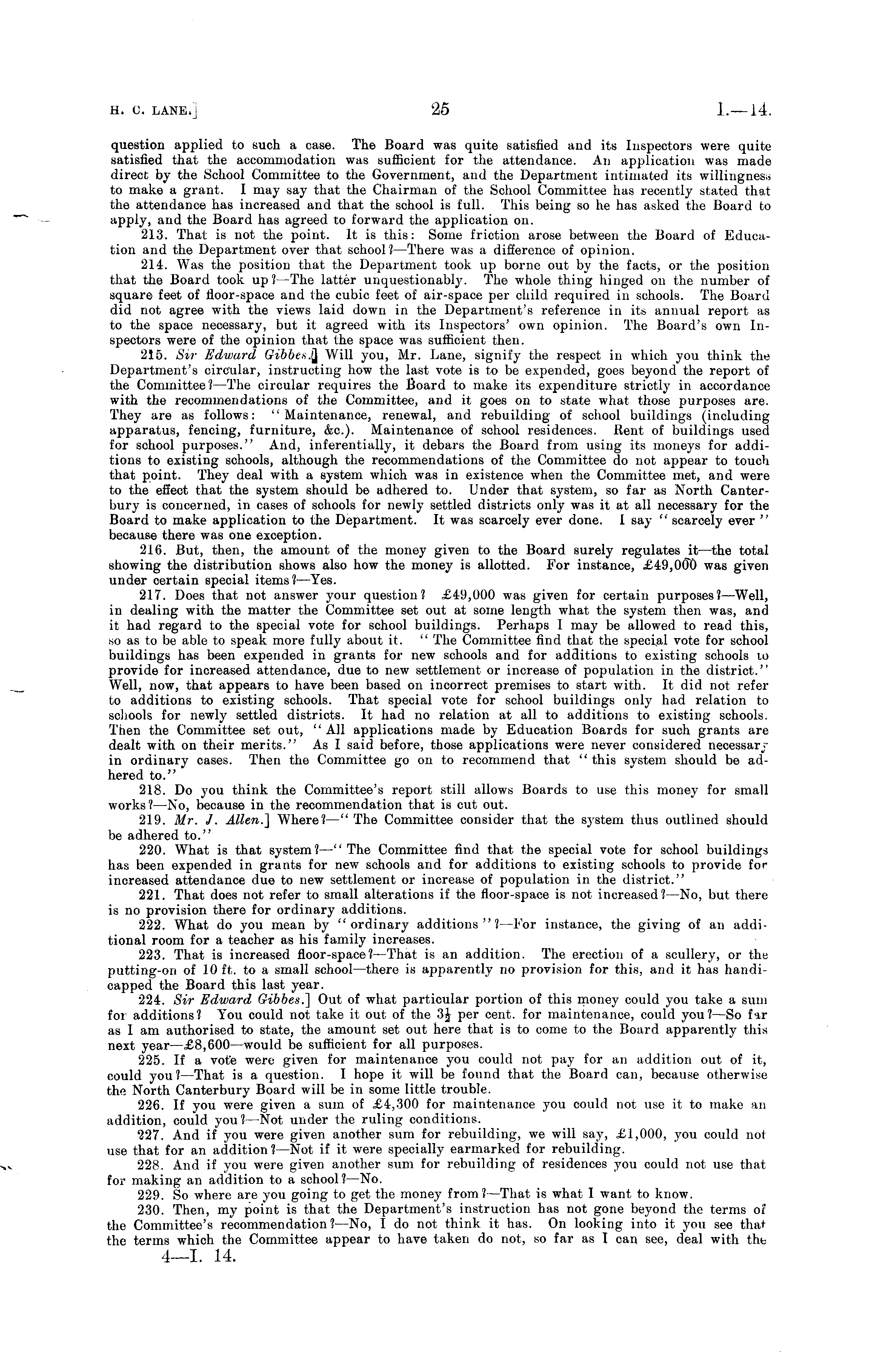 H. C. LANE.] 25 I.—14.

question applied to such a case. The Board was quite satisfied and its Inspectors were quite satisfied that the accommodation was sufficient for the attendance. An application was made direct by the School Committee to the Government, and the Department intimated its willingness to make a grant. I may say that the Chairman of the School Committee has recently stated that the attendance has increased and that the school is full. This being so he has asked the Board to apply, and the Board has agreed to forward the application on.

213. That is not the point. It is this: Some friction arose between the Board of Education and the Department over that school?—There was a difference of opinion.

214. Was the position that the Department took up borne out by the facts, or the position that the Board took up?—The latter unquestionably. The whole thing hinged on the number of square feet of floor-space and the cubic feet of air-space per child required in schools. The Board did not agree with the views laid down in the Department's reference in its annual report as to the space necessary, but it agreed with its Inspectors' own opinion. The Board's own Inspectors were of the opinion that the space was sufficient then.

215. Sir Edward Gibbes.] Will you, Mr. Lane, signify the respect in which you think the Department's circular, instructing how the last vote is to be expended, goes beyond the report of the Committee?—The circular requires the Board to make its expenditure strictly in accordance with the recommendations of the Committee, and it goes on to state what those purposes are. They are as follows: "Maintenance, renewal, and rebuilding of school buildings (including apparatus, fencing, furniture, &c.). Maintenance of school residences. Rent of buildings used for school purposes." And, inferentially, it debars the Board from using its moneys for additions to existing schools, although the recommendations of the Committee do not appear to touch that point. They deal with a system which was in existence when the Committee met, and were to the effect that the system should be adhered to. Under that system, so far as North Canterbury is concerned, in cases of schools for newly settled districts only was it at all necessary for the Board to make application to the Department. It was scarcely ever done. I say "scarcely ever" because there was one exception.

216. But, then, the amount of the money given to the Board surely regulates it—the total showing the distribution shows also how the money is allotted. For instance, £49,000 was given under certain special items?—Yes.

217. Does that not answer your question? £49,000 was given for certain purposes?—Well, in dealing with the matter the Committee set out at some length what the system then was, and it had regard to the special vote for school buildings. Perhaps I may be allowed to read this, so as to be able to speak more fully about it. "The Committee find that the special vote for school buildings has been expended in grants for new schools and for additions to existing schools to provide for increased attendance, due to new settlement or increase of population in the district." Well, now, that appears to have been based on incorrect premises to start with. It did not refer to additions to existing schools. That special vote for school buildings only had relation to schools for newly settled districts. It had no relation at all to additions to existing schools. Then the Committee set out, "All applications made by Education Boards for such grants are dealt with on their merits." As I said before, those applications were never considered necessary in ordinary cases. Then the Committee go on to recommend that "this system should be adhered to."

218. Do you think the Committee's report still allows Boards to use this money for small works?—No, because in the recommendation that is cut out.

219. Mr. J. Allen.] Where?—"The Committee consider that the system thus outlined should be adhered to."

220. What is that system?—"The Committee find that the special vote for school buildings has been expended in grants for new schools and for additions to existing schools to provide for increased attendance due to new settlement or increase of population in the district."

221. That does not refer to small alterations if the floor-space is not increased?—No, but there is no provision there for ordinary additions.

222. What do you mean by "ordinary additions"?—For instance, the giving of an additional room for a teacher as his family increases.

223. That is increased floor-space?—That is an addition. The erection of a scullery, or the putting-on of 10 ft. to a small school—there is apparently no provision for this, and it has handicapped the Board this last year.

224. Sir Edward Gibbes.] Out of what particular portion of this money could you take a sum for additions? You could not take it out of the $3\frac{1}{2}$ per cent. for maintenance, could you?—So far as I am authorised to state, the amount set out here that is to come to the Board apparently this next year—£8,600—would be sufficient for all purposes.

225. If a vote were given for maintenance you could not pay for an addition out of it, could you?—That is a question. I hope it will be found that the Board can, because otherwise the North Canterbury Board will be in some little trouble.

226. If you were given a sum of £4,300 for maintenance you could not use it to make an addition, could you?—Not under the ruling conditions.

227. And if you were given another sum for rebuilding, we will say, £1,000, you could not use that for an addition?—Not if it were specially earmarked for rebuilding.

228. And if you were given another sum for rebuilding of residences you could not use that for making an addition to a school?—No.

229. So where are you going to get the money from?—That is what I want to know.

230. Then, my point is that the Department's instruction has not gone beyond the terms of the Committee's recommendation?—No, I do not think it has. On looking into it you see that the terms which the Committee appear to have taken do not, so far as I can see, deal with the

4—I. 14.